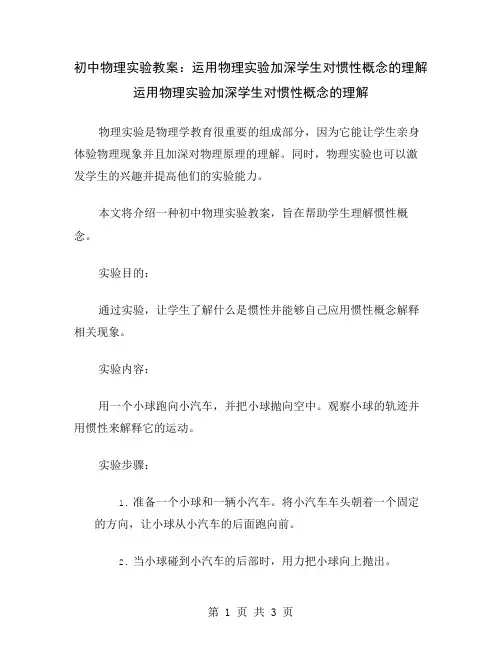 初中物理实验教案：运用物理实验加深学生对惯性概念的理解

运用物理实验加深学生对惯性概念的理解

物理实验是物理学教育很重要的组成部分，因为它能让学生亲身体验物理现象并且加深对物理原理的理解。同时，物理实验也可以激发学生的兴趣并提高他们的实验能力。

本文将介绍一种初中物理实验教案，旨在帮助学生理解惯性概念。

实验目的：

通过实验，让学生了解什么是惯性并能够自己应用惯性概念解释相关现象。

实验内容：

用一个小球跑向小汽车，并把小球抛向空中。观察小球的轨迹并用惯性来解释它的运动。

实验步骤：

1. 准备一个小球和一辆小汽车。将小汽车车头朝着一个固定的方向，让小球从小汽车的后面跑向前。

2. 当小球碰到小汽车的后部时，用力把小球向上抛出。

第 1 页 共 3 页